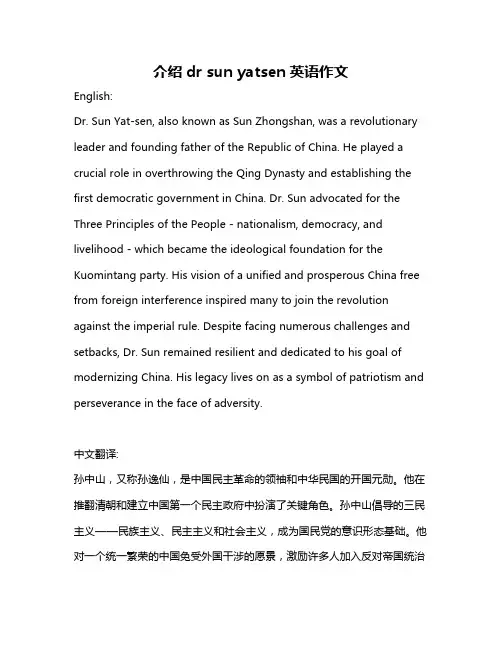 介绍 dr sun yatsen 英语作文

English:

Dr. Sun Yat-sen, also known as Sun Zhongshan, was a revolutionary leader and founding father of the Republic of China. He played a crucial role in overthrowing the Qing Dynasty and establishing the first democratic government in China. Dr. Sun advocated for the Three Principles of the People - nationalism, democracy, and livelihood - which became the ideological foundation for the Kuomintang party. His vision of a unified and prosperous China free from foreign interference inspired many to join the revolution against the imperial rule. Despite facing numerous challenges and setbacks, Dr. Sun remained resilient and dedicated to his goal of modernizing China. His legacy lives on as a symbol of patriotism and perseverance in the face of adversity.

中文翻译:

孙中山，又称孙逸仙，是中国民主革命的领袖和中华民国的开国元勋。他在推翻清朝和建立中国第一个民主政府中扮演了关键角色。孙中山倡导的三民主义——民族主义、民主主义和社会主义，成为国民党的意识形态基础。他对一个统一繁荣的中国免受外国干涉的愿景，激励许多人加入反对帝国统治